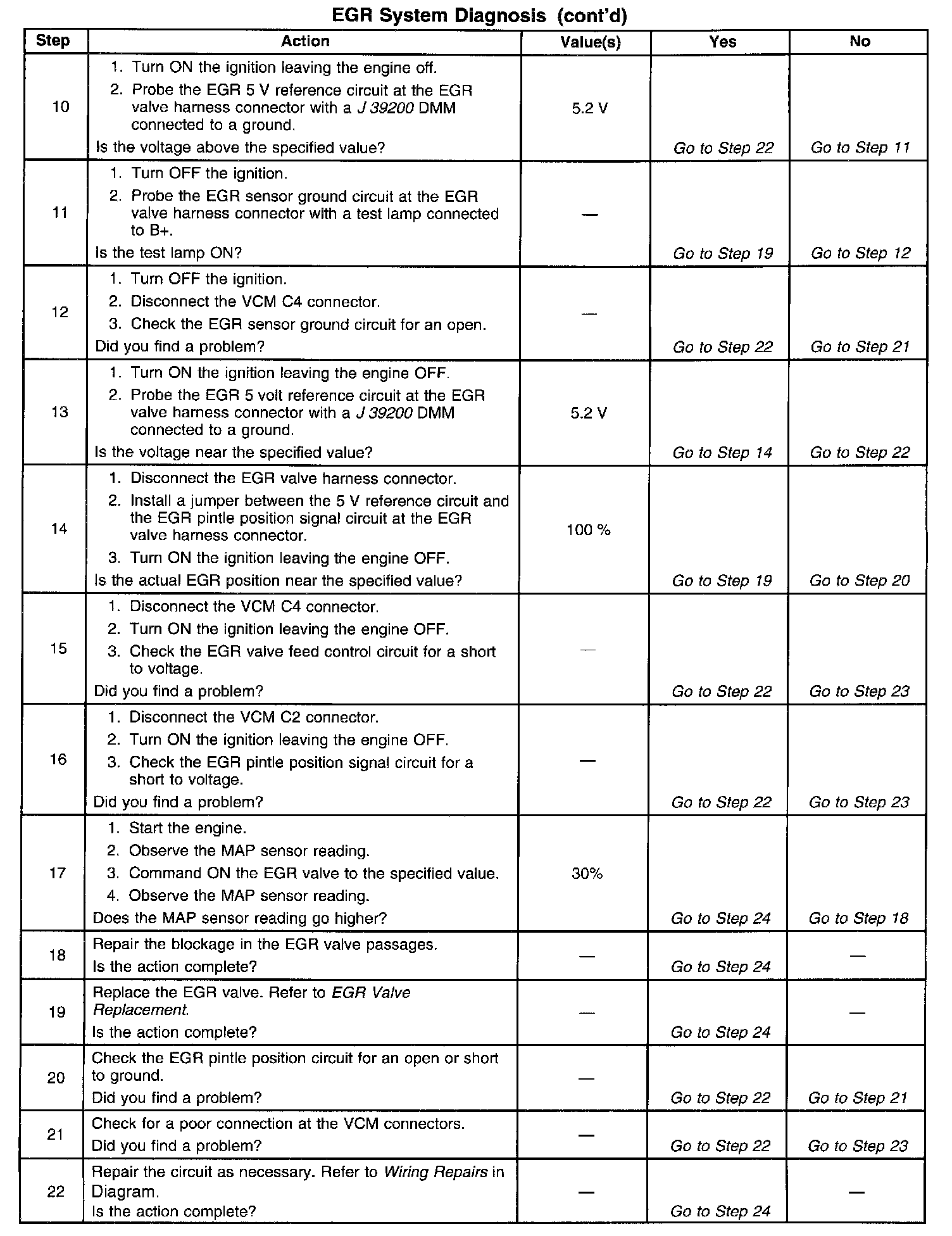 EGR System Diagnosis (cont'd)

| Step | Action | Value(s) | Yes | No |
|---|---|---|---|---|
| 10 | 1. Turn ON the ignition leaving the engine off. 2. Probe the EGR 5 V reference circuit at the EGR valve harness connector with a J 39200 DMM connected to a ground. Is the voltage above the specified value? | 5.2 V | Go to Step 22 | Go to Step 11 |
| 11 | 1. Turn OFF the ignition. 2. Probe the EGR sensor ground circuit at the EGR valve harness connector with a test lamp connected to B+. Is the test lamp ON? | — | Go to Step 19 | Go to Step 12 |
| 12 | 1. Turn OFF the ignition. 2. Disconnect the VCM C4 connector. 3. Check the EGR sensor ground circuit for an open. Did you find a problem? | — | Go to Step 22 | Go to Step 21 |
| 13 | 1. Turn ON the ignition leaving the engine OFF. 2. Probe the EGR 5 volt reference circuit at the EGR valve harness connector with a J 39200 DMM connected to a ground. Is the voltage near the specified value? | 5.2 V | Go to Step 14 | Go to Step 22 |
| 14 | 1. Disconnect the EGR valve harness connector. 2. Install a jumper between the 5 V reference circuit and the EGR pintle position signal circuit at the EGR valve harness connector. 3. Turn ON the ignition leaving the engine OFF. Is the actual EGR position near the specified value? | 100 % | Go to Step 19 | Go to Step 20 |
| 15 | 1. Disconnect the VCM C4 connector. 2. Turn ON the ignition leaving the engine OFF. 3. Check the EGR valve feed control circuit for a short to voltage. Did you find a problem? | — | Go to Step 22 | Go to Step 23 |
| 16 | 1. Disconnect the VCM C2 connector. 2. Turn ON the ignition leaving the engine OFF. 3. Check the EGR pintle position signal circuit for a short to voltage. Did you find a problem? | — | Go to Step 22 | Go to Step 23 |
| 17 | 1. Start the engine. 2. Observe the MAP sensor reading. 3. Command ON the EGR valve to the specified value. 4. Observe the MAP sensor reading. Does the MAP sensor reading go higher? | 30% | Go to Step 24 | Go to Step 18 |
| 18 | Repair the blockage in the EGR valve passages. Is the action complete? | — | Go to Step 24 | — |
| 19 | Replace the EGR valve. Refer to EGR Valve Replacement. Is the action complete? | — | Go to Step 24 | — |
| 20 | Check the EGR pintle position circuit for an open or short to ground. Did you find a problem? | — | Go to Step 22 | Go to Step 21 |
| 21 | Check for a poor connection at the VCM connectors. Did you find a problem? | — | Go to Step 22 | Go to Step 23 |
| 22 | Repair the circuit as necessary. Refer to Wiring Repairs in Diagram. Is the action complete? | — | Go to Step 24 | — |